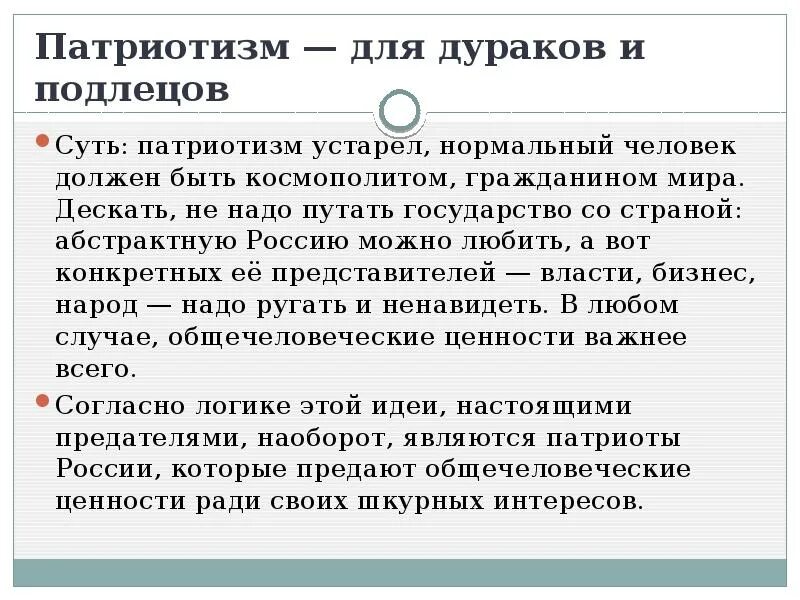 Патриотизм — для дураков и подлецов

Суть: патриотизм устарел, нормальный человек должен быть космополитом, гражданином мира. Дескать, не надо путать государство со страной: абстрактную Россию можно любить, а вот конкретных её представителей — власти, бизнес, народ — надо ругать и ненавидеть. В любом случае, общечеловеческие ценности важнее всего.

Согласно логике этой идеи, настоящими предателями, наоборот, являются патриоты России, которые предают общечеловеческие ценности ради своих шкурных интересов.